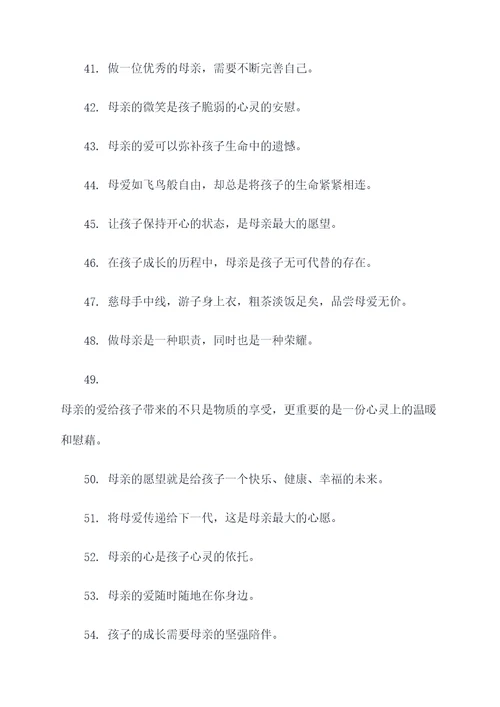 41. 做一位优秀的母亲，需要不断完善自己。

42. 母亲的微笑是孩子脆弱的心灵的安慰。

43. 母亲的爱可以弥补孩子生命中的遗憾。

44. 母爱如飞鸟般自由，却总是将孩子的生命紧紧相连。

45. 让孩子保持开心的状态，是母亲最大的愿望。

46. 在孩子成长的历程中，母亲是孩子无可代替的存在。

47. 慈母手中线，游子身上衣，粗茶淡饭足矣，品尝母爱无价。

48. 做母亲是一种职责，同时也是一种荣耀。

49.

母亲的爱给孩子带来的不只是物质的享受，更重要的是一份心灵上的温暖和慰藉。

50. 母亲的愿望就是给孩子一个快乐、健康、幸福的未来。

51. 将母爱传递给下一代，这是母亲最大的心愿。

52. 母亲的心是孩子心灵的依托。

53. 母亲的爱随时随地在你身边。

54. 孩子的成长需要母亲的坚强陪伴。